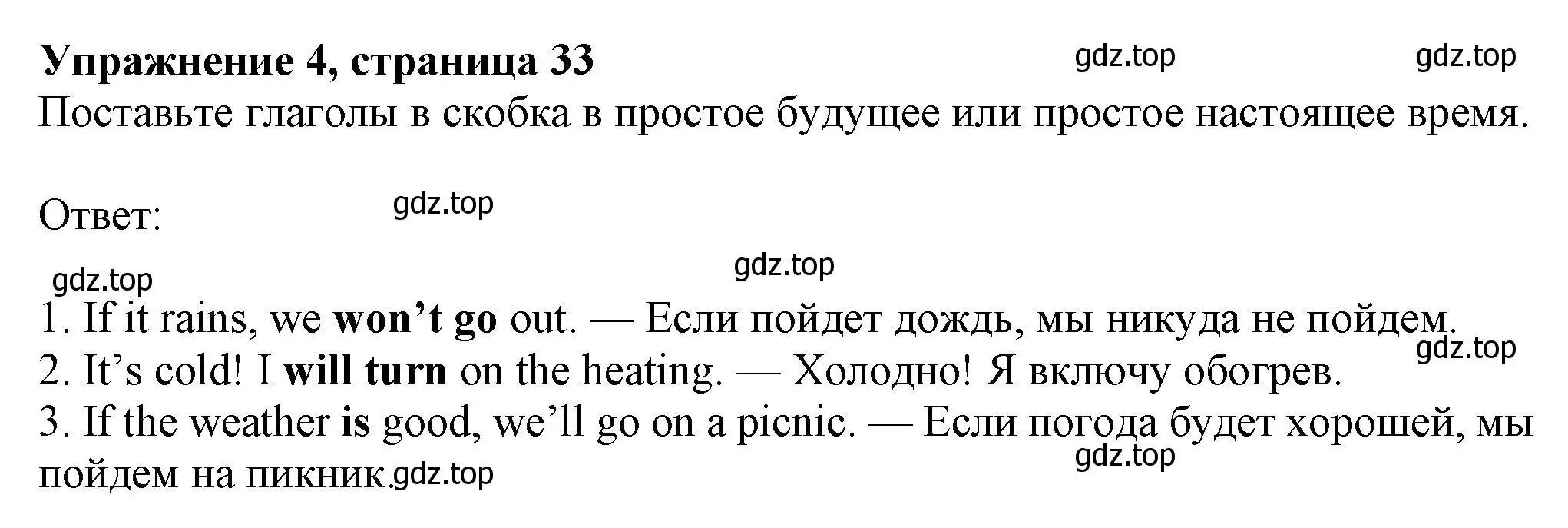 Упражнение 4, страница 33 gdz.top gdz.top
Поставьте глаголы в скобка в простое будущее или простое настоящее время.

Ответ: gdz.top

gdz.top gdz.top
1. If it rains, we won't go out. — Если пойдет дождь, мы никуда не пойдем.
gdz.top
2. It's cold! I will turn on the heating. — Холодно! Я включу обогрев.
3. If the weather is good, we'll go on a picnic. — Если погода будет хорошей, мы пойдем на пикник. gdz.top gdz.top